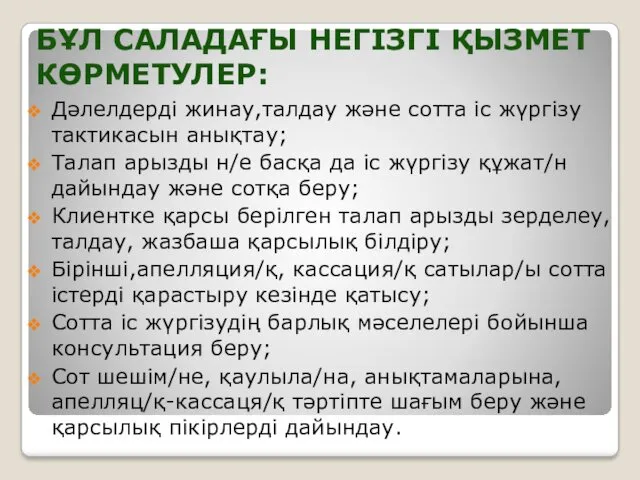 БҰЛ САЛАДАҒЫ НЕГІЗГІ ҚЫЗМЕТ КӨРМЕТУЛЕР:

Дәлелдерді жинау,талдау және сотта іс жүргізу тактикасын анықтау;

Талап арызды н/е басқа да іс жүргізу құжат/н дайындау және сотқа беру;

Клиентке қарсы берілген талап арызды зерделеу, талдау, жазбаша қарсылық білдіру;

Бірінші,апелляция/қ, кассация/қ сатылар/ы сотта істерді қарастыру кезінде қатысу;

Сотта іс жүргізудің барлық мәселелері бойынша консультация беру;

Сот шешім/не, қаулыла/на, анықтамаларына, апелляц/қ-кассаця/қ тәртіпте шағым беру және қарсылық пікірлерді дайындау.